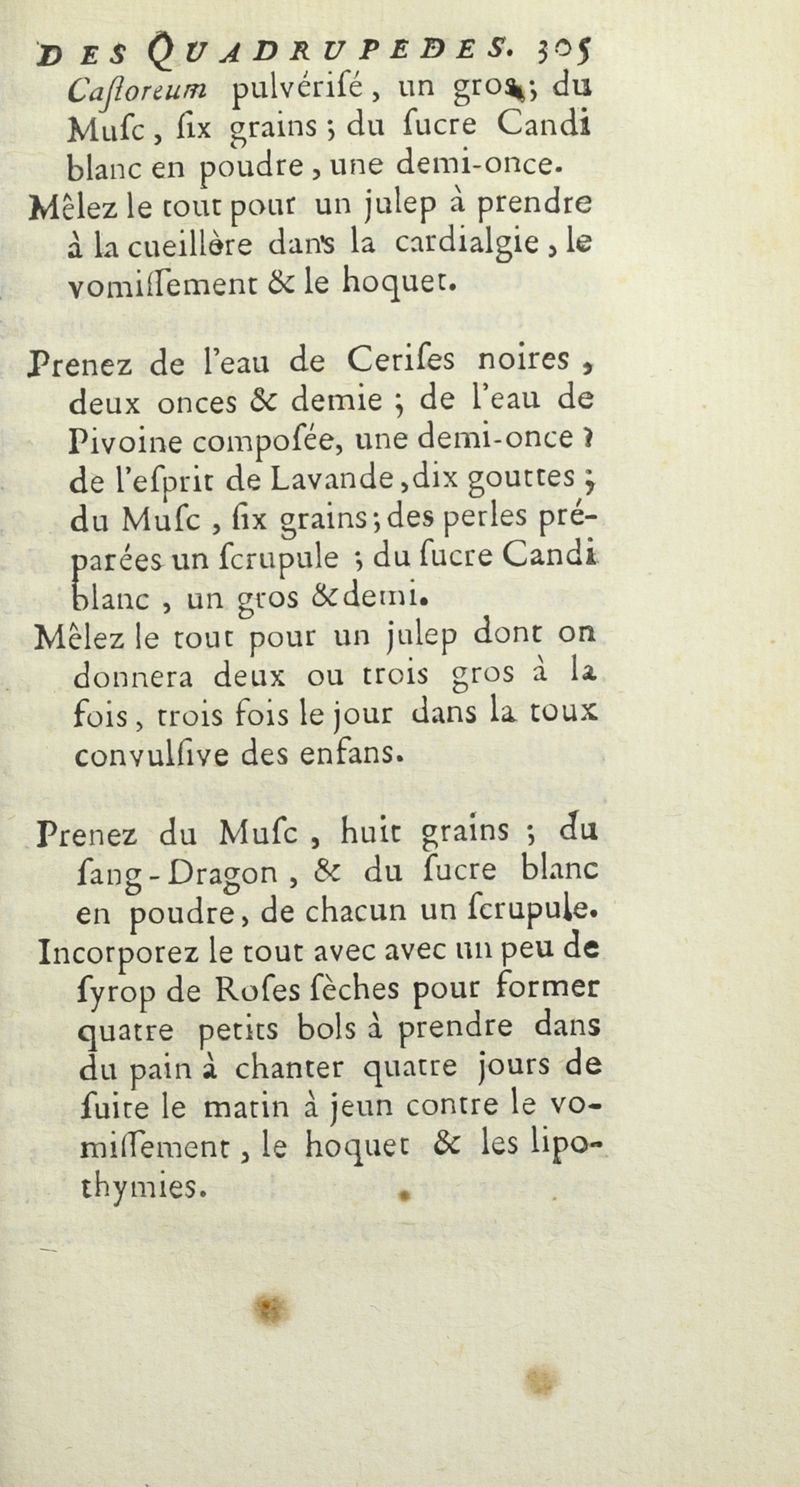 DES QUADRUPEDES. 305

Caſtoreum pulvériſé, un gros; du Muſc, ſix grains; du ſucre Candi blanc en poudre, une demi-once. Mêlez le tout pour un julep à prendre à la cueillère dans la cardialgie, le vomiſſement & le hoquet.

Prenez de l'eau de Ceriſes noires, deux onces & demie; de l'eau de Pivoine compoſée, une demi-once; de l'eſprit de Lavande, dix gouttes; du Muſc, ſix grains; des perles préparées un ſcrupule; du ſucre Candi blanc, un gros & demi. Mêlez le tout pour un julep dont on donnera deux ou trois gros à la fois, trois fois le jour dans la toux convulſive des enfans.

Prenez du Muſc, huit grains; du ſang-Dragon, & du ſucre blanc en poudre, de chacun un ſcrupule. Incorporez le tout avec avec un peu de ſyrop de Roſes ſèches pour former quatre petits bols à prendre dans du pain à chanter quatre jours de ſuite le matin à jeun contre le vomiſſement, le hoquet & les lipothymies.